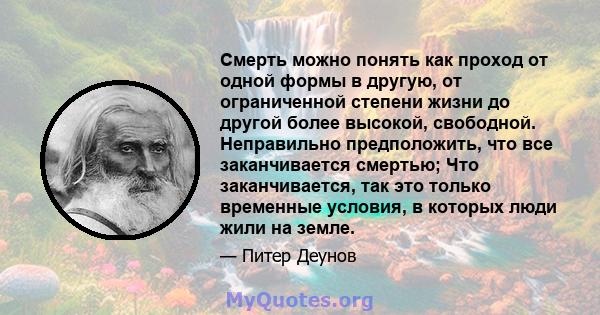 Смерть можно понять как проход от одной формы в другую, от ограниченной степени жизни до другой более высокой, свободной. Неправильно предположить, что все заканчивается смертью; Что заканчивается, так это только временные условия, в которых люди жили на земле.

— Питер Деунов

MyQuotes.org